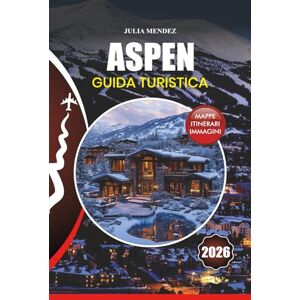 JULIA MENDEZ

ASPEN

GUIDA TURISTICA

MAPPE
ITINERARI
IMMAGINI

2026